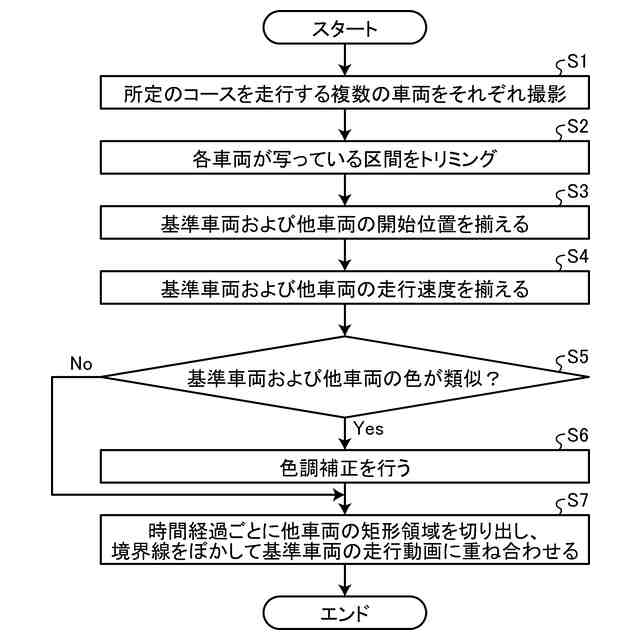 スタート

S1
所定のコースを走行する複数の車両をそれぞれ撮影

S2
各車両が写っている区間をトリミング

S3
基準車両および他車両の開始位置を揃える

S4
基準車両および他車両の走行速度を揃える

S5
基準車両および他車両の色が類似？

No

Yes

S6
色調補正を行う

S7
時間経過ごとに他車両の矩形領域を切り出し、境界線をぼかして基準車両の走行動画に重ね合わせる

エンド